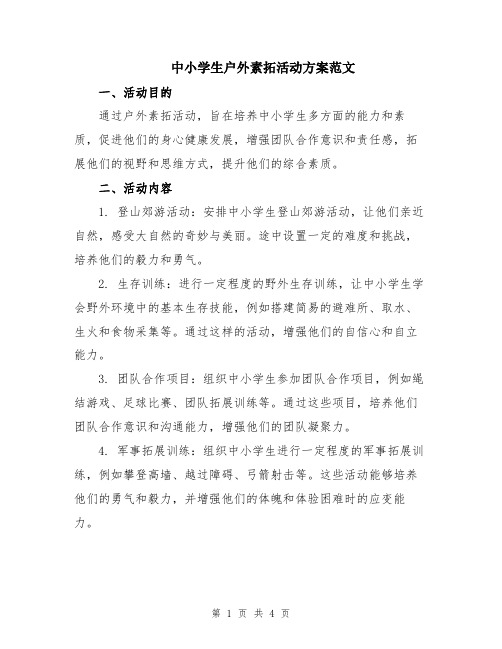 中小学生户外素拓活动方案范文

一、活动目的

通过户外素拓活动，旨在培养中小学生多方面的能力和素质，促进他们的身心健康发展，增强团队合作意识和责任感，拓展他们的视野和思维方式，提升他们的综合素质。

二、活动内容

1. 登山郊游活动：安排中小学生登山郊游活动，让他们亲近自然，感受大自然的奇妙与美丽。途中设置一定的难度和挑战，培养他们的毅力和勇气。

2. 生存训练：进行一定程度的野外生存训练，让中小学生学会野外环境中的基本生存技能，例如搭建简易的避难所、取水、生火和食物采集等。通过这样的活动，增强他们的自信心和自立能力。

3. 团队合作项目：组织中小学生参加团队合作项目，例如绳结游戏、足球比赛、团队拓展训练等。通过这些项目，培养他们团队合作意识和沟通能力，增强他们的团队凝聚力。

4. 军事拓展训练：组织中小学生进行一定程度的军事拓展训练，例如攀登高墙、越过障碍、弓箭射击等。这些活动能够培养他们的勇气和毅力，并增强他们的体魄和体验困难时的应变能力。

第 1 页 共 4 页